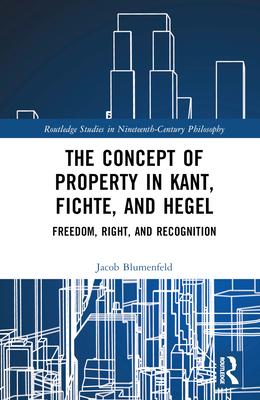 Routledge Studies in Nineteenth-Century Philosophy

THE CONCEPT OF PROPERTY IN KANT, FICHTE, AND HEGEL

FREEDOM, RIGHT, AND RECOGNITION

Jacob Blumenfeld

ROUTLEDGE